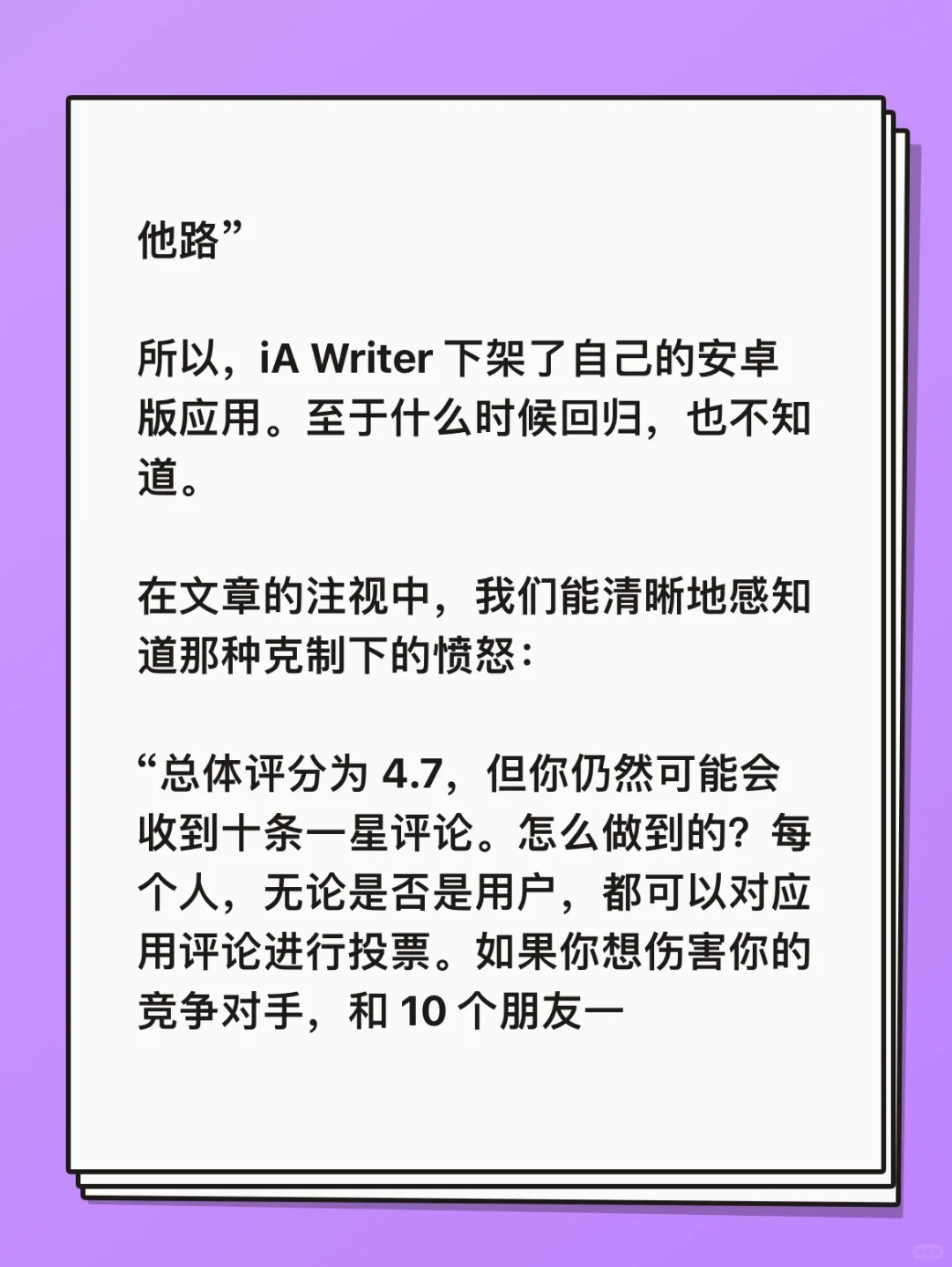 他路”

所以，iA Writer 下架了自己的安卓版应用。至于什么时候回归，也不知道。

在文章的注视中，我们能清晰地感知道那种克制下的愤怒：

“总体评分为 4.7，但你仍然可能会收到十条一星评论。怎么做到的？每个人，无论是否是用户，都可以对应用评论进行投票。如果你想伤害你的竞争对手，和 10 个朋友一